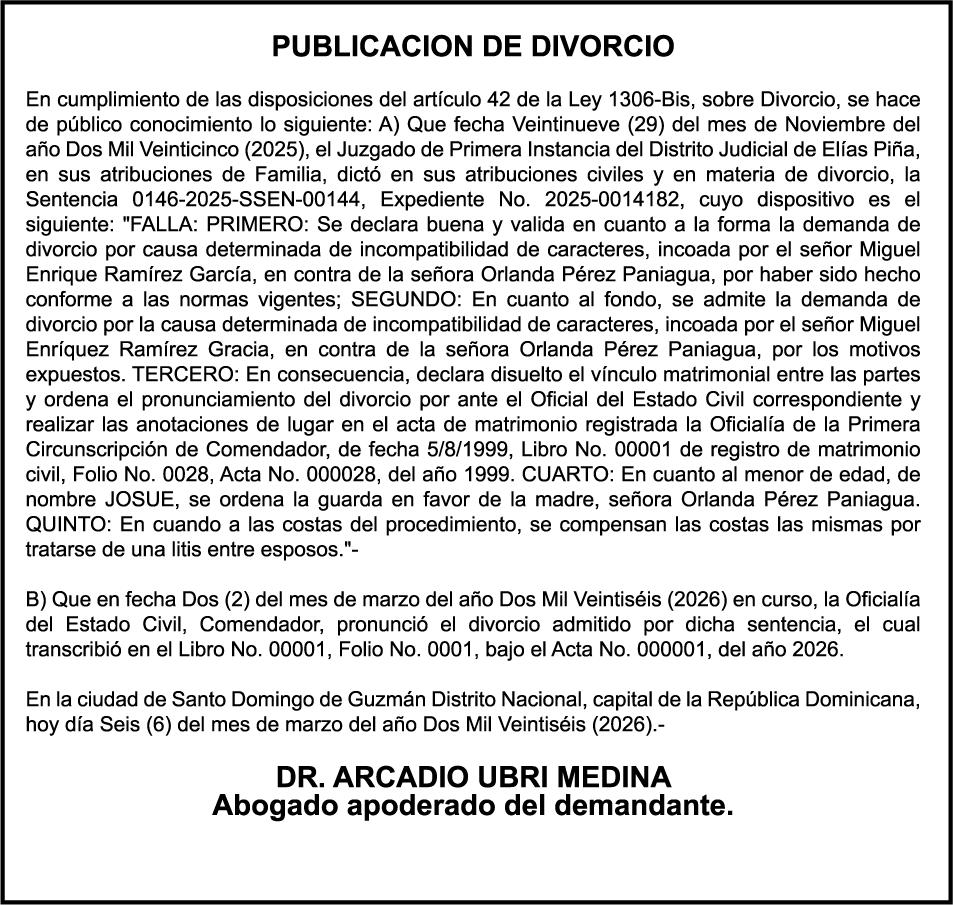 PUBLICACION DE DIVORCIO

En cumplimiento de las disposiciones del artículo 42 de la Ley 1306-Bis, sobre Divorcio, se hace de público conocimiento lo siguiente: A) Que fecha Veintinueve (29) del mes de Noviembre del año Dos Mil Veinticinco (2025), el Juzgado de Primera Instancia del Distrito Judicial de Elías Piña, en sus atribuciones de Familia, dictó en sus atribuciones civiles y en materia de divorcio, la Sentencia 0146-2025-SSEN-00144, Expediente No. 2025-0014182, cuyo dispositivo es el siguiente: "FALLA: PRIMERO: Se declara buena y valida en cuanto a la forma la demanda de divorcio por causa determinada de incompatibilidad de caracteres, incoada por el señor Miguel Enrique Ramírez García, en contra de la señora Orlanda Pérez Paniagua, por haber sido hecho conforme a las normas vigentes; SEGUNDO: En cuanto al fondo, se admite la demanda de divorcio por la causa determinada de incompatibilidad de caracteres, incoada por el señor Miguel Enríquez Ramírez Gracia, en contra de la señora Orlanda Pérez Paniagua, por los motivos expuestos. TERCERO: En consecuencia, declara disuelto el vínculo matrimonial entre las partes y ordena el pronunciamiento del divorcio por ante el Oficial del Estado Civil correspondiente y realizar las anotaciones de lugar en el acta de matrimonio registrada la Oficialía de la Primera Circunscripción de Comendador, de fecha 5/8/1999, Libro No. 00001 de registro de matrimonio civil, Folio No. 0028, Acta No. 000028, del año 1999. CUARTO: En cuanto al menor de edad, de nombre JOSUE, se ordena la guarda en favor de la madre, señora Orlanda Pérez Paniagua. QUINTO: En cuando a las costas del procedimiento, se compensan las costas las mismas por tratarse de una litis entre esposos."-

B) Que en fecha Dos (2) del mes de marzo del año Dos Mil Veintiséis (2026) en curso, la Oficialía del Estado Civil, Comendador, pronunció el divorcio admitido por dicha sentencia, el cual transcribió en el Libro No. 00001, Folio No. 0001, bajo el Acta No. 000001, del año 2026.

En la ciudad de Santo Domingo de Guzmán Distrito Nacional, capital de la República Dominicana, hoy día Seis (6) del mes de marzo del año Dos Mil Veintiséis (2026).-

DR. ARCADIO UBRI MEDINA
Abogado apoderado del demandante.